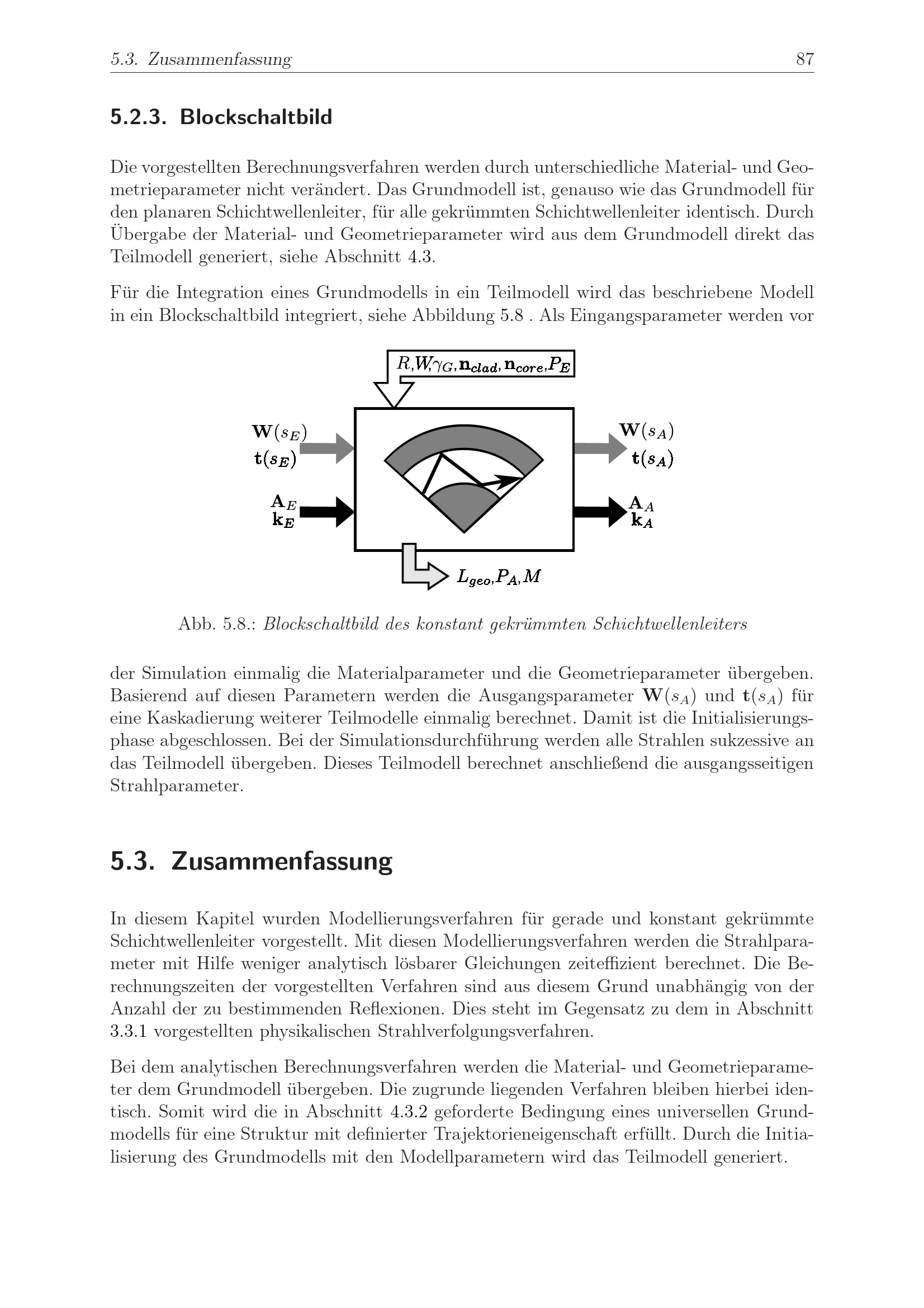 5.3. Zusammenfassung 87

5.2.3. Blockschaltbild

Die vorgestellten Berechnungsverfahren werden durch unterschiedliche Material- und Geometrieparameter nicht verändert. Das Grundmodell ist, genauso wie das Grundmodell für den planaren Schichtwellenleiter, für alle gekrümmten Schichtwellenleiter identisch. Durch Übergabe der Material- und Geometrieparameter wird aus dem Grundmodell direkt das Teilmodell generiert, siehe Abschnitt 4.3.

Für die Integration eines Grundmodells in ein Teilmodell wird das beschriebene Modell in ein Blockschaltbild integriert, siehe Abbildung 5.8 . Als Eingangsparameter werden vor

$R, W, \gamma_G, \mathbf{n}_{clad}, \mathbf{n}_{core}, P_E$

$\mathbf{W}(s_E)$
$\mathbf{t}(s_E)$

$\mathbf{A}_E$
$\mathbf{k}_E$

$\mathbf{W}(s_A)$
$\mathbf{t}(s_A)$

$\mathbf{A}_A$
$\mathbf{k}_A$

$L_{geo}, P_A, M$

Abb. 5.8.: Blockschaltbild des konstant gekrümmten Schichtwellenleiters

der Simulation einmalig die Materialparameter und die Geometrieparameter übergeben. Basierend auf diesen Parametern werden die Ausgangsparameter $\mathbf{W}(s_A)$ und $\mathbf{t}(s_A)$ für eine Kaskadierung weiterer Teilmodelle einmalig berechnet. Damit ist die Initialisierungsphase abgeschlossen. Bei der Simulationsdurchführung werden alle Strahlen sukzessive an das Teilmodell übergeben. Dieses Teilmodell berechnet anschließend die ausgangsseitigen Strahlparameter.

5.3. Zusammenfassung

In diesem Kapitel wurden Modellierungsverfahren für gerade und konstant gekrümmte Schichtwellenleiter vorgestellt. Mit diesen Modellierungsverfahren werden die Strahlparameter mit Hilfe weniger analytisch lösbarer Gleichungen zeiteffizient berechnet. Die Berechnungszeiten der vorgestellten Verfahren sind aus diesem Grund unabhängig von der Anzahl der zu bestimmenden Reflexionen. Dies steht im Gegensatz zu dem in Abschnitt 3.3.1 vorgestellten physikalischen Strahlverfolgungsverfahren.

Bei dem analytischen Berechnungsverfahren werden die Material- und Geometrieparameter dem Grundmodell übergeben. Die zugrunde liegenden Verfahren bleiben hierbei identisch. Somit wird die in Abschnitt 4.3.2 geforderte Bedingung eines universellen Grundmodells für eine Struktur mit definierter Trajektorieneigenschaft erfüllt. Durch die Initialisierung des Grundmodells mit den Modellparametern wird das Teilmodell generiert.